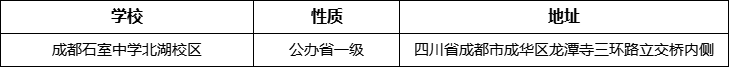 | 学校 | 性质 | 地址 |
|---|---|---|
| 成都石室中学北湖校区 | 公办省一级 | 四川省成都市成华区龙潭寺三环路立交桥内侧 |